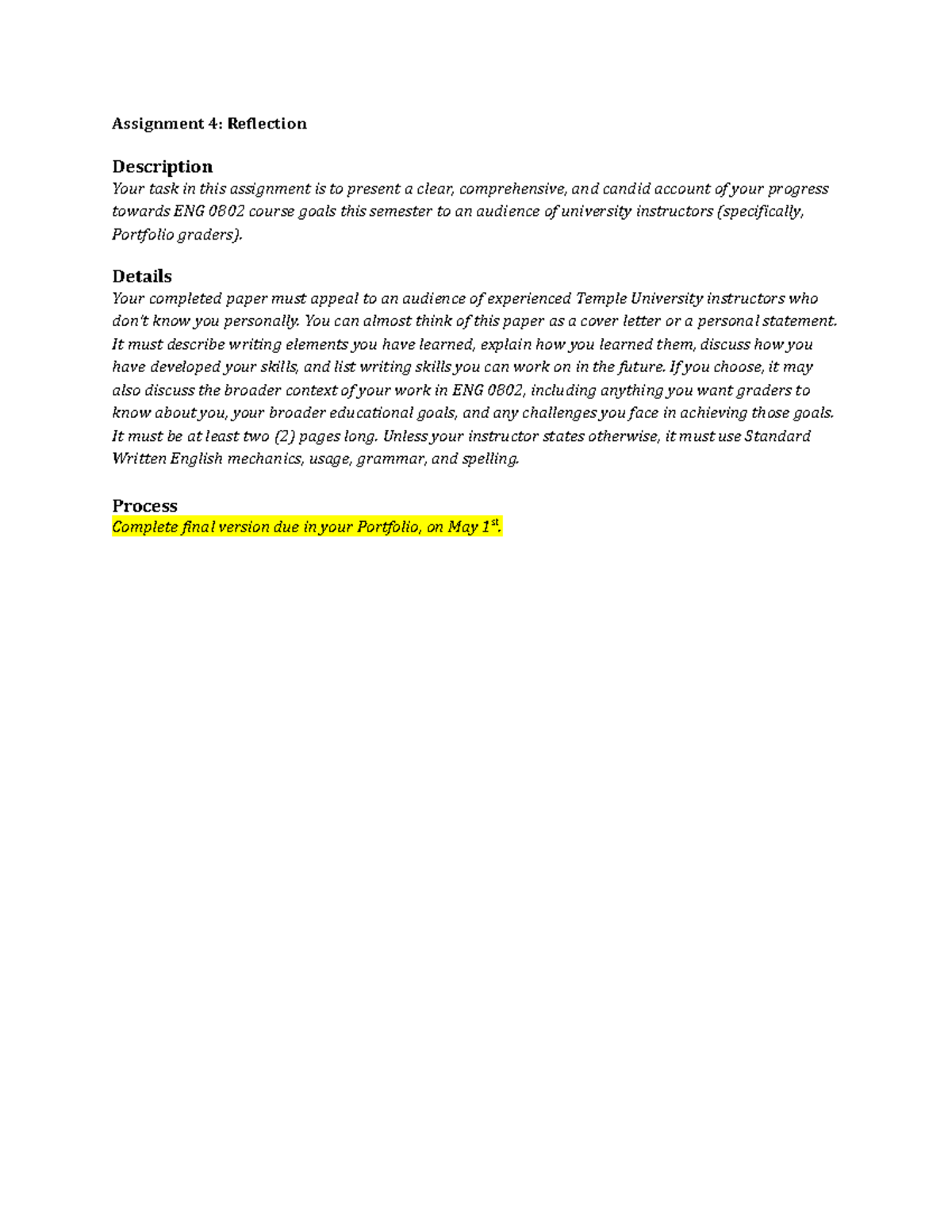 Assignment 4: Reflection

Description
Your task in this assignment is to present a clear, comprehensive, and candid account of your progress towards ENG 0802 course goals this semester to an audience of university instructors (specifically, Portfolio graders).

Details
Your completed paper must appeal to an audience of experienced Temple University instructors who don't know you personally. You can almost think of this paper as a cover letter or a personal statement. It must describe writing elements you have learned, explain how you learned them, discuss how you have developed your skills, and list writing skills you can work on in the future. If you choose, it may also discuss the broader context of your work in ENG 0802, including anything you want graders to know about you, your broader educational goals, and any challenges you face in achieving those goals. It must be at least two (2) pages long. Unless your instructor states otherwise, it must use Standard Written English mechanics, usage, grammar, and spelling.

Process
Complete final version due in your Portfolio, on May 1$^{st}$.